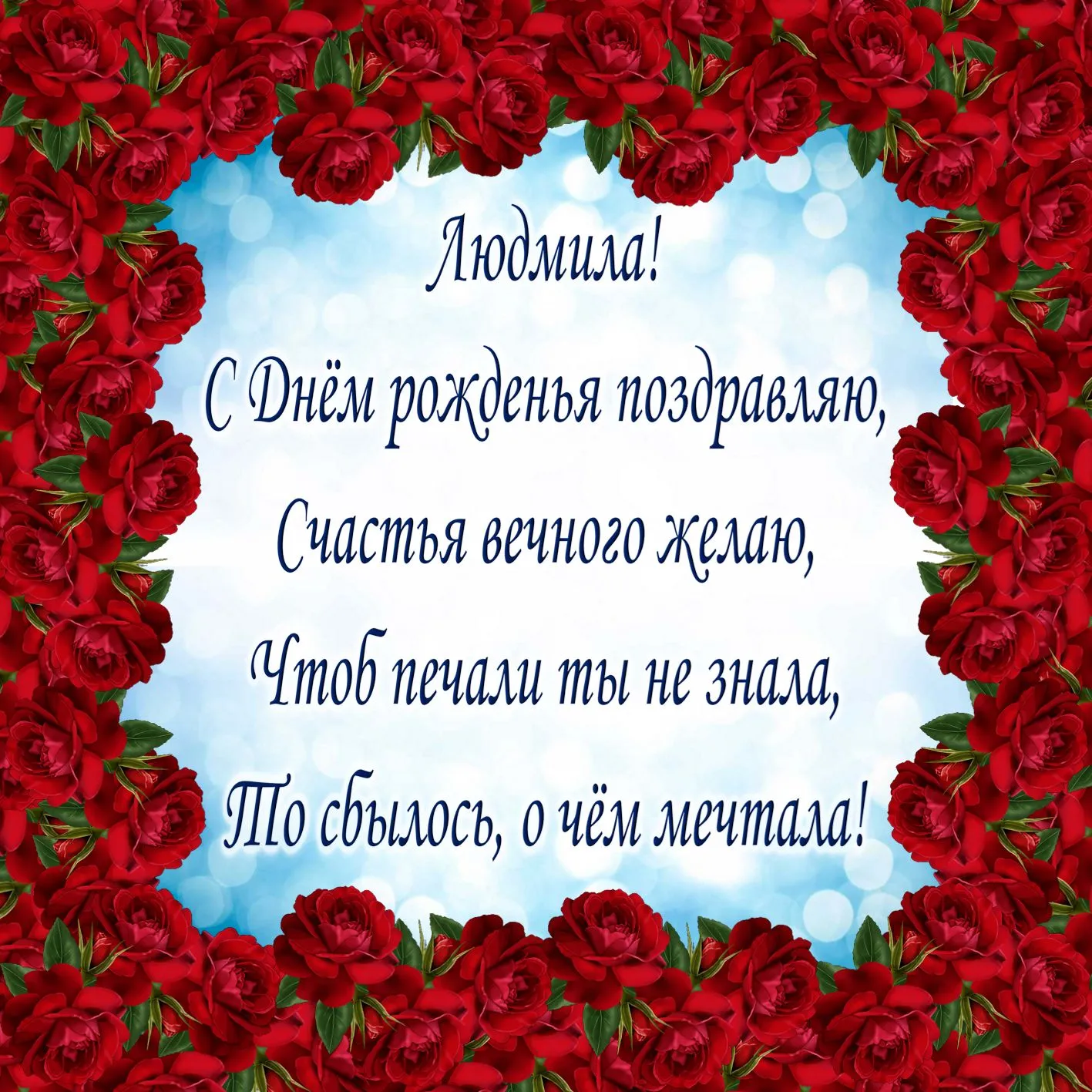 Людмила!

С Днём рожденья поздравляю,
Счастья вечного желаю,
Чтоб печали ты не знала,
То сбылось, о чём мечтала!